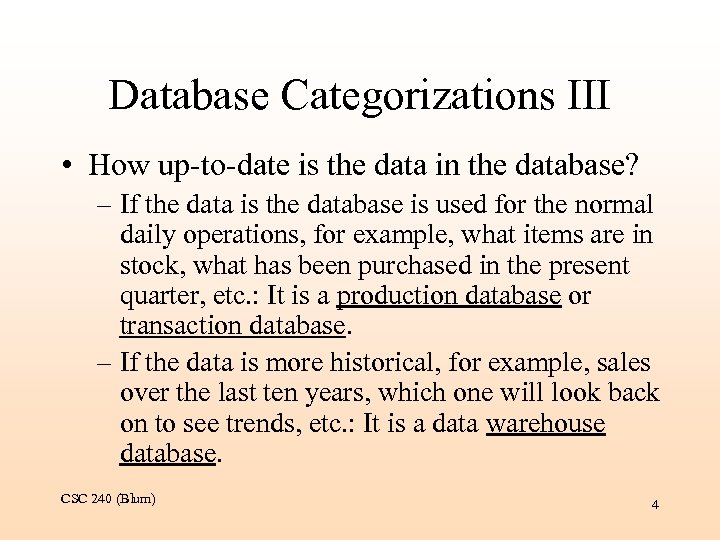 Database Categorizations III

• How up-to-date is the data in the database?

– If the data is the database is used for the normal daily operations, for example, what items are in stock, what has been purchased in the present quarter, etc.: It is a production database or transaction database.

– If the data is more historical, for example, sales over the last ten years, which one will look back on to see trends, etc.: It is a data warehouse database.

CSC 240 (Blum)

4